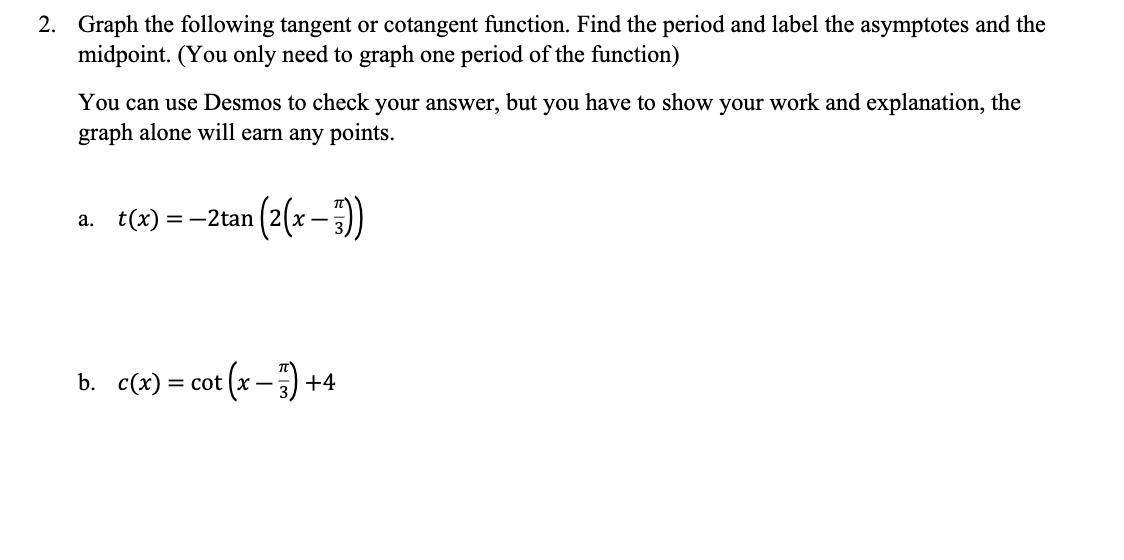 2. Graph the following tangent or cotangent function. Find the period and label the asymptotes and the midpoint. (You only need to graph one period of the function)

You can use Desmos to check your answer, but you have to show your work and explanation, the graph alone will earn any points.

a. $t(x) = -2\tan\left(2\left(x - \frac{\pi}{3}\right)\right)$

b. $c(x) = \cot\left(x - \frac{\pi}{3}\right) + 4$